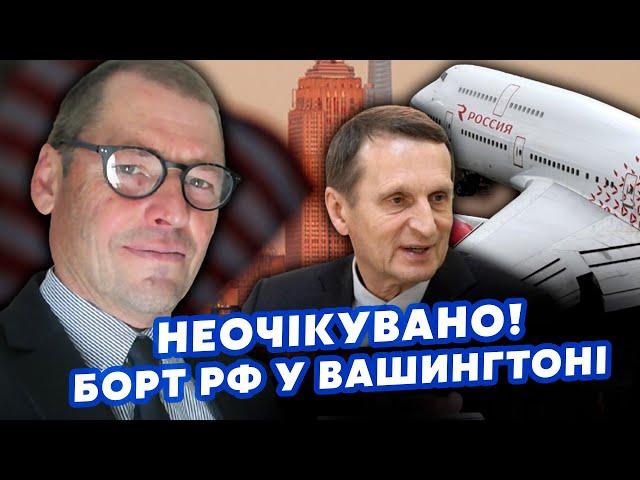 РОССИЯ

НЕОЧІКУВАНО!
БОРТ РФ У ВАШИНГТОНІ